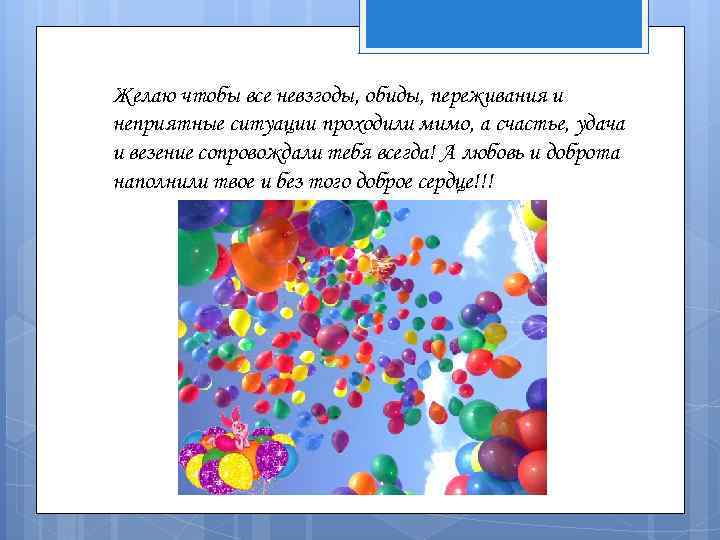 Желаю чтобы все невзгоды, обиды, переживания и неприятные ситуации проходили мимо, а счастье, удача и везение сопровождали тебя всегда! А любовь и доброта наполнили твое и без того доброе сердце!!!